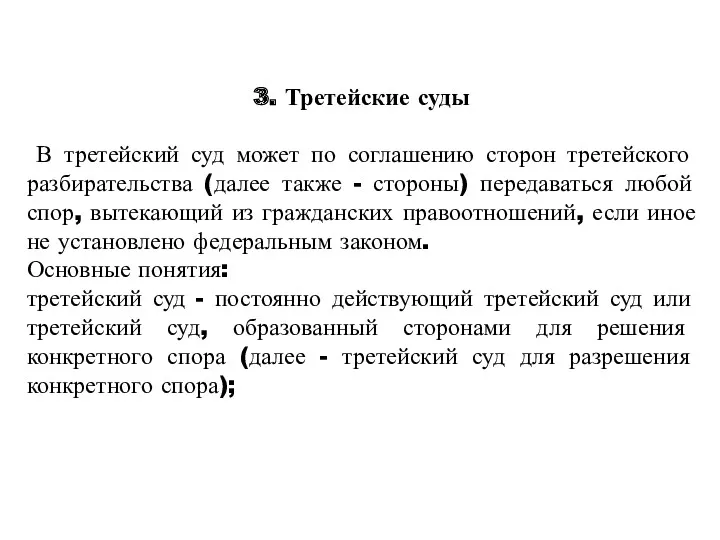 3. Третейские суды

В третейский суд может по соглашению сторон третейского разбирательства (далее также - стороны) передаваться любой спор, вытекающий из гражданских правоотношений, если иное не установлено федеральным законом.
Основные понятия:
третейский суд - постоянно действующий третейский суд или третейский суд, образованный сторонами для решения конкретного спора (далее - третейский суд для разрешения конкретного спора);